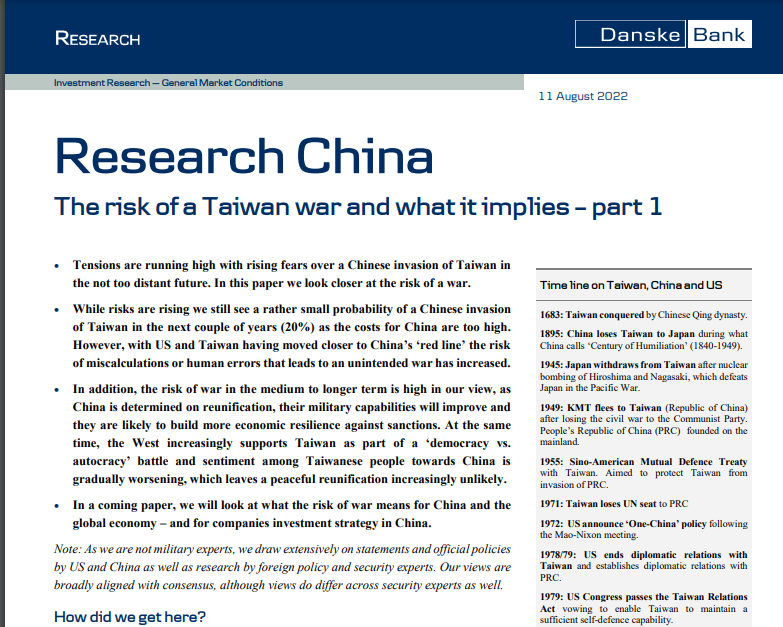 RESEARCH

Danske Bank

Investment Research — General Market Conditions

11 August 2022

Research China

The risk of a Taiwan war and what it implies – part 1

• Tensions are running high with rising fears over a Chinese invasion of Taiwan in the not too distant future. In this paper we look closer at the risk of a war.

• While risks are rising we still see a rather small probability of a Chinese invasion of Taiwan in the next couple of years (20%) as the costs for China are too high. However, with US and Taiwan having moved closer to China's 'red line' the risk of miscalculations or human errors that leads to an unintended war has increased.

• In addition, the risk of war in the medium to longer term is high in our view, as China is determined on reunification, their military capabilities will improve and they are likely to build more economic resilience against sanctions. At the same time, the West increasingly supports Taiwan as part of a 'democracy vs. autocracy' battle and sentiment among Taiwanese people towards China is gradually worsening, which leaves a peaceful reunification increasingly unlikely.

• In a coming paper, we will look at what the risk of war means for China and the global economy – and for companies investment strategy in China.

Note: As we are not military experts, we draw extensively on statements and official policies by US and China as well as research by foreign policy and security experts. Our views are broadly aligned with consensus, although views do differ across security experts as well.

How did we get here?

Time line on Taiwan, China and US

1683: Taiwan conquered by Chinese Qing dynasty.

1895: China loses Taiwan to Japan during what China calls 'Century of Humiliation' (1840-1949).

1945: Japan withdraws from Taiwan after nuclear bombing of Hiroshima and Nagasaki, which defeats Japan in the Pacific War.

1949: KMT flees to Taiwan (Republic of China) after losing the civil war to the Communist Party. People's Republic of China (PRC) founded on the mainland.

1955: Sino-American Mutual Defence Treaty with Taiwan. Aimed to protect Taiwan from invasion of PRC.

1971: Taiwan loses UN seat to PRC

1972: US announce 'One-China' policy following the Mao-Nixon meeting.

1978/79: US ends diplomatic relations with Taiwan and establishes diplomatic relations with PRC.

1979: US Congress passes the Taiwan Relations Act vowing to enable Taiwan to maintain a sufficient self-defence capability.